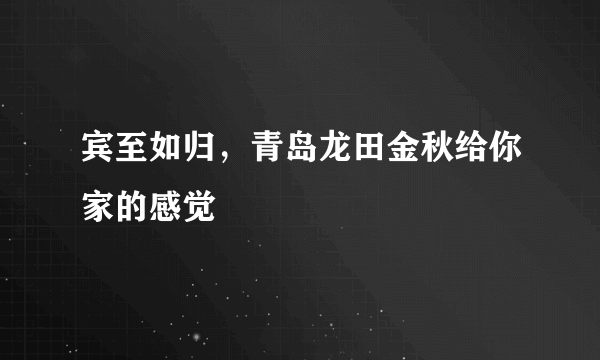 宾至如归，青岛龙田金秋给你家的感觉